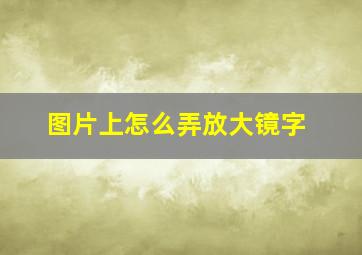 图片上怎么弄放大镜字